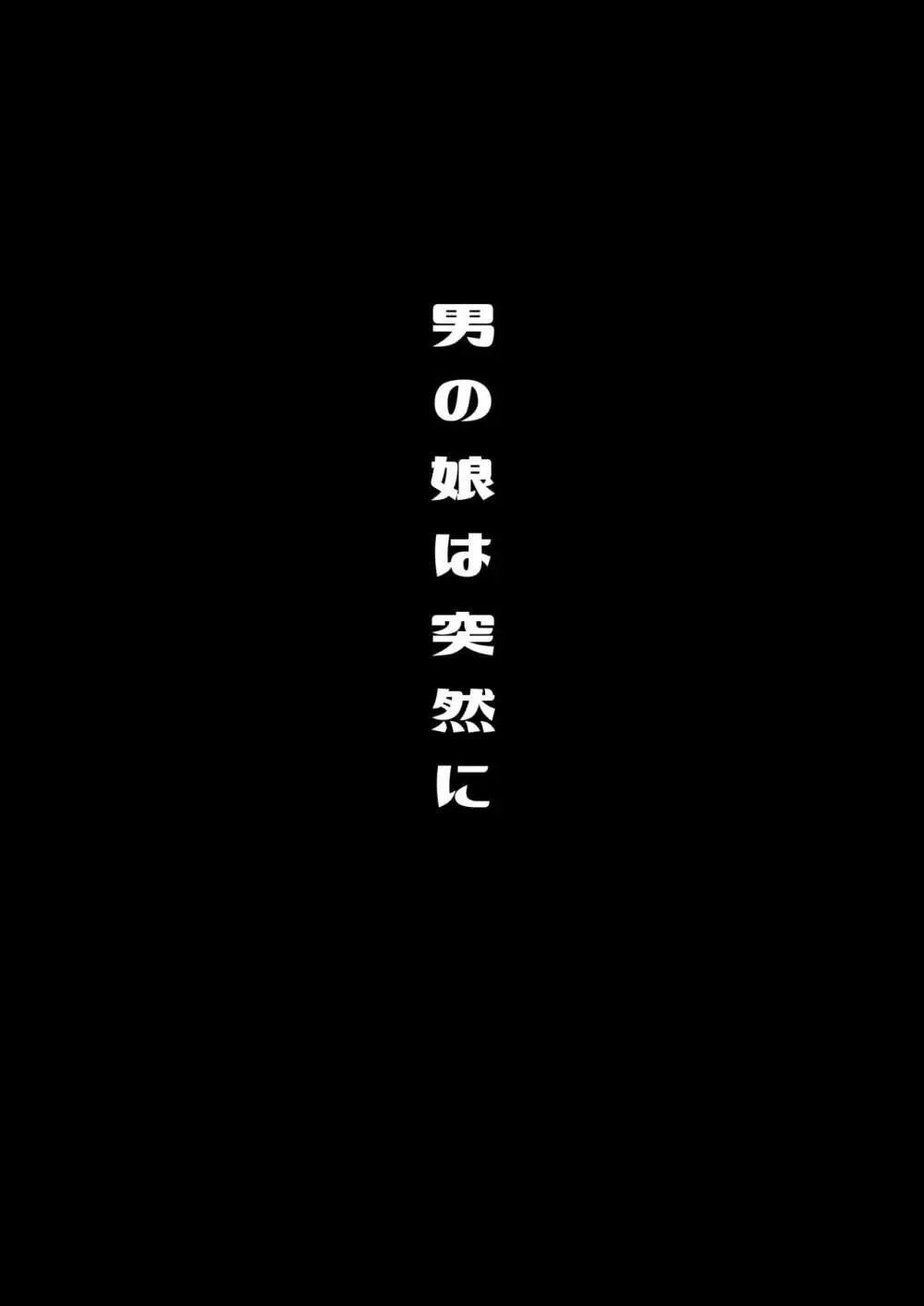 男の娘は突然に